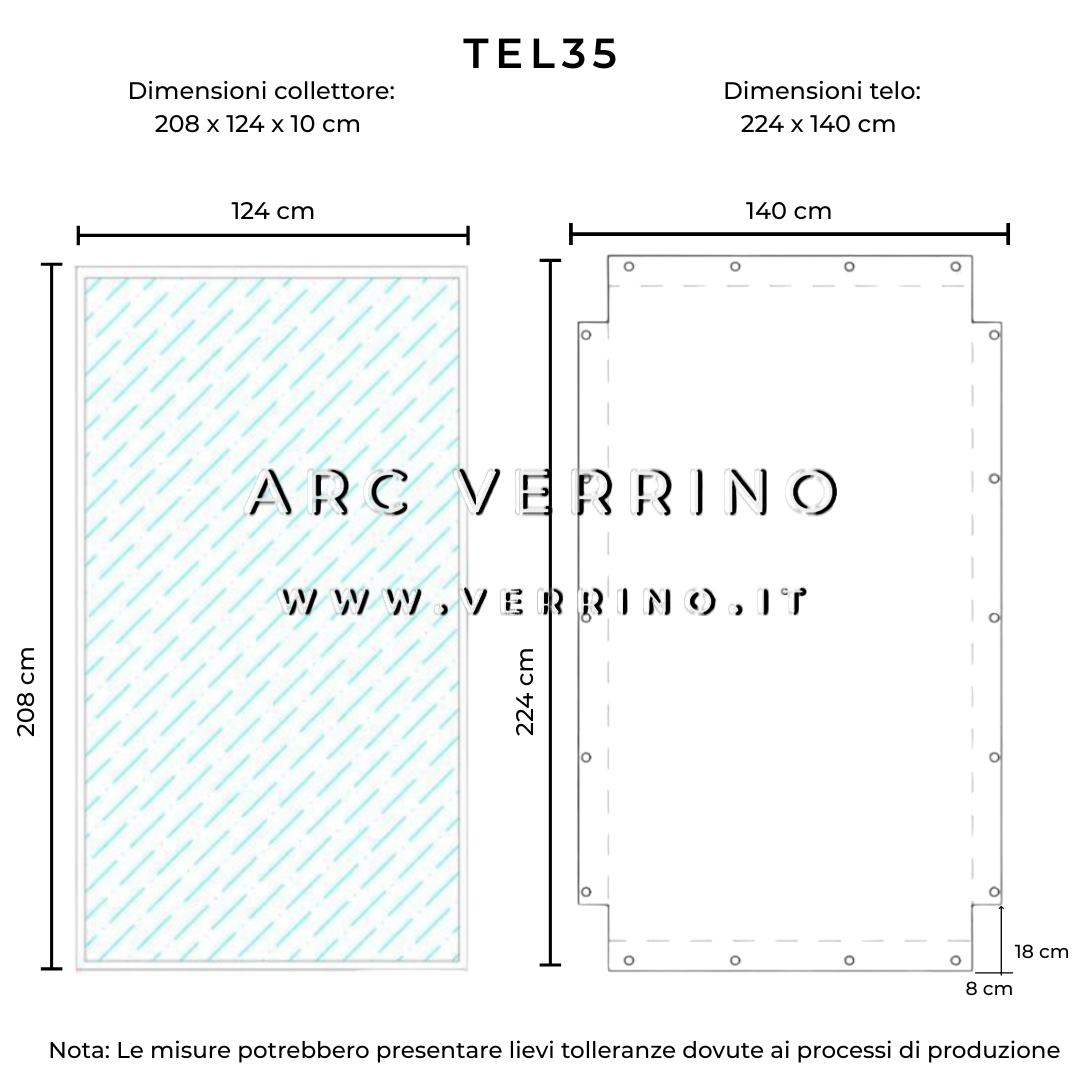 TEL35

Dimensioni collettore:
208 x 124 x 10 cm

Dimensioni telo:
224 x 140 cm

124 cm

140 cm

208 cm

224 cm

ARC VERRINO

WWW.VERRINO.IT

18 cm

8 cm

Nota: Le misure potrebbero presentare lievi tolleranze dovute ai processi di produzione